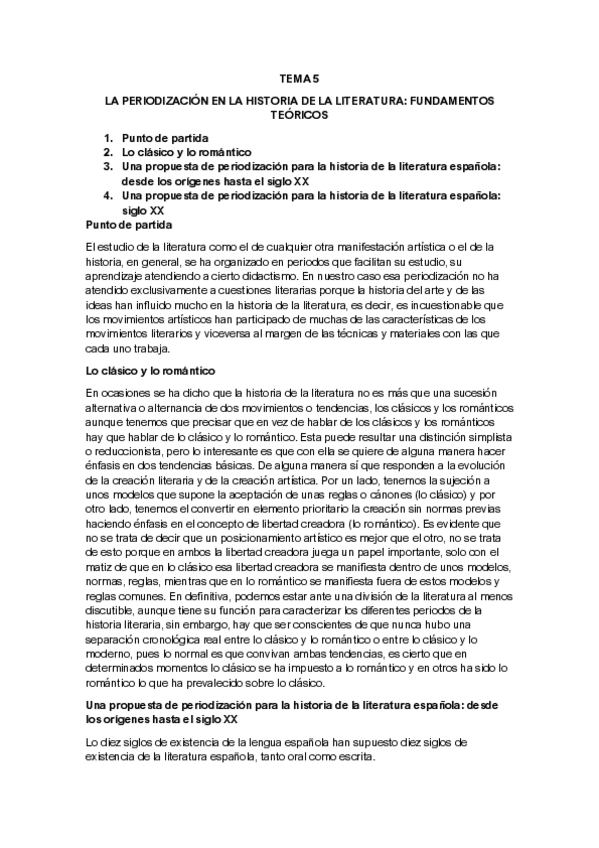 TEMA 5

LA PERIODIZACIÓN EN LA HISTORIA DE LA LITERATURA: FUNDAMENTOS TEÓRICOS

1. Punto de partida
2. Lo clásico y lo romántico
3. Una propuesta de periodización para la historia de la literatura española: desde los orígenes hasta el siglo XX
4. Una propuesta de periodización para la historia de la literatura española: siglo XX

Punto de partida

El estudio de la literatura como el de cualquier otra manifestación artística o el de la historia, en general, se ha organizado en periodos que facilitan su estudio, su aprendizaje atendiendo a cierto didactismo. En nuestro caso esa periodización no ha atendido exclusivamente a cuestiones literarias porque la historia del arte y de las ideas han influido mucho en la historia de la literatura, es decir, es incuestionable que los movimientos artísticos han participado de muchas de las características de los movimientos literarios y viceversa al margen de las técnicas y materiales con las que cada uno trabaja.

Lo clásico y lo romántico

En ocasiones se ha dicho que la historia de la literatura no es más que una sucesión alternativa o alternancia de dos movimientos o tendencias, los clásicos y los románticos aunque tenemos que precisar que en vez de hablar de los clásicos y los románticos hay que hablar de lo clásico y lo romántico. Esta puede resultar una distinción simplista o reduccionista, pero lo interesante es que con ella se quiere de alguna manera hacer énfasis en dos tendencias básicas. De alguna manera sí que responden a la evolución de la creación literaria y de la creación artística. Por un lado, tenemos la sujeción a unos modelos que supone la aceptación de unas reglas o cánones (lo clásico) y por otro lado, tenemos el convertir en elemento prioritario la creación sin normas previas haciendo énfasis en el concepto de libertad creadora (lo romántico). Es evidente que no se trata de decir que un posicionamiento artístico es mejor que el otro, no se trata de esto porque en ambos la libertad creadora juega un papel importante, solo con el matiz de que en lo clásico esa libertad creadora se manifiesta dentro de unos modelos, normas, reglas, mientras que en lo romántico se manifiesta fuera de estos modelos y reglas comunes. En definitiva, podemos estar ante una división de la literatura al menos discutible, aunque tiene su función para caracterizar los diferentes periodos de la historia literaria, sin embargo, hay que ser conscientes de que nunca hubo una separación cronológica real entre lo clásico y lo romántico o entre lo clásico y lo moderno, pues lo normal es que convivan ambas tendencias, es cierto que en determinados momentos lo clásico se ha impuesto a lo romántico y en otros ha sido lo romántico lo que ha prevalecido sobre lo clásico.

Una propuesta de periodización para la historia de la literatura española: desde los orígenes hasta el siglo XX

Lo diez siglos de existencia de la lengua española han supuesto diez siglos de existencia de la literatura española, tanto oral como escrita.